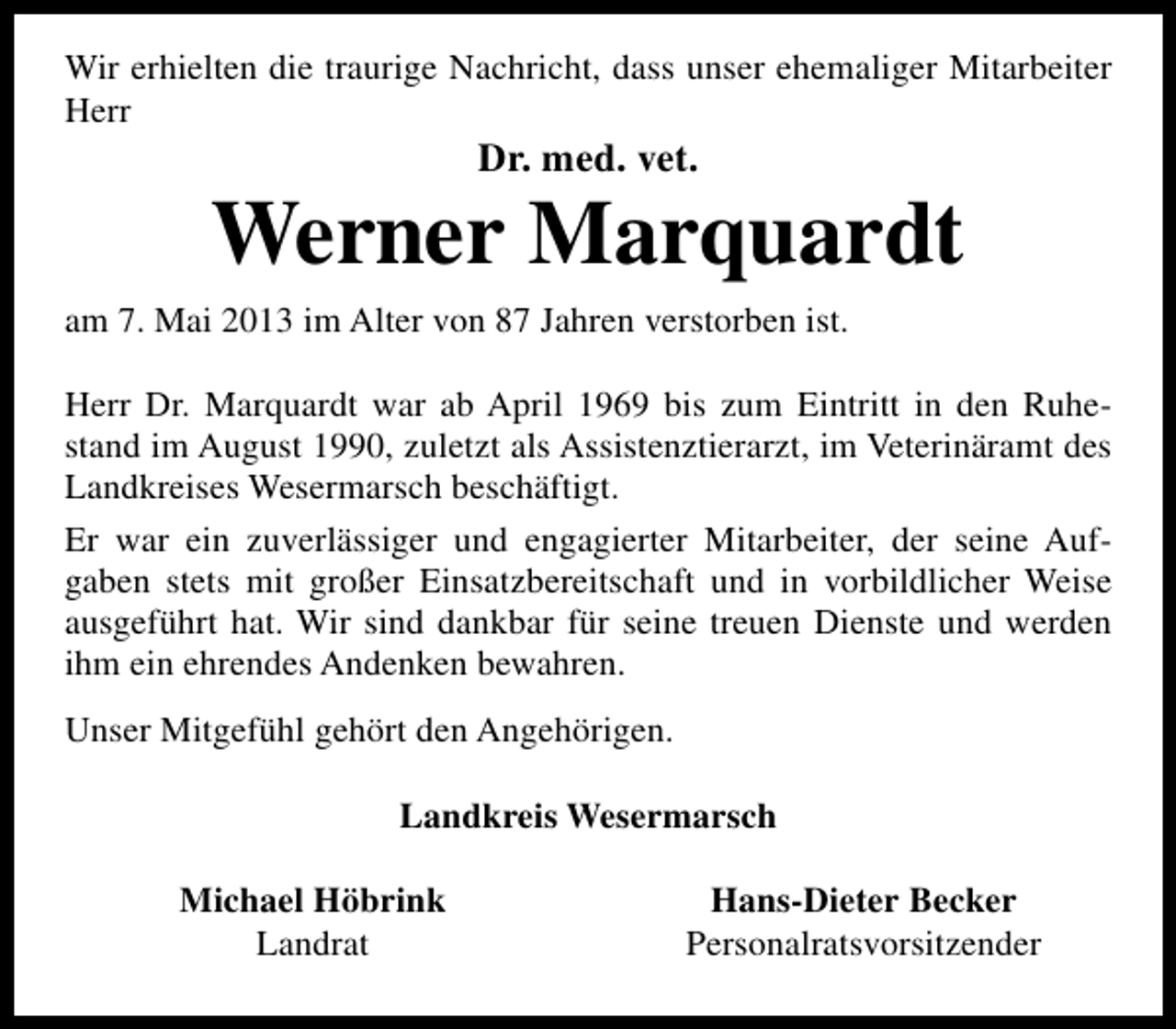 Wir erhielten die traurige Nachricht, dass unser ehemaliger Mitarbeiter Herr

Dr. med. vet.

Werner Marquardt

am 7. Mai 2013 im Alter von 87 Jahren verstorben ist.

Herr Dr. Marquardt war ab April 1969 bis zum Eintritt in den Ruhestand im August 1990, zuletzt als Assistenztierarzt, im Veterinäramt des Landkreises Wesermarsch beschäftigt.

Er war ein zuverlässiger und engagierter Mitarbeiter, der seine Aufgaben stets mit großer Einsatzbereitschaft und in vorbildlicher Weise ausgeführt hat. Wir sind dankbar für seine treuen Dienste und werden ihm ein ehrendes Andenken bewahren.

Unser Mitgefühl gehört den Angehörigen.

Landkreis Wesermarsch

Michael Höbrink
Landrat

Hans-Dieter Becker
Personalratsvorsitzender